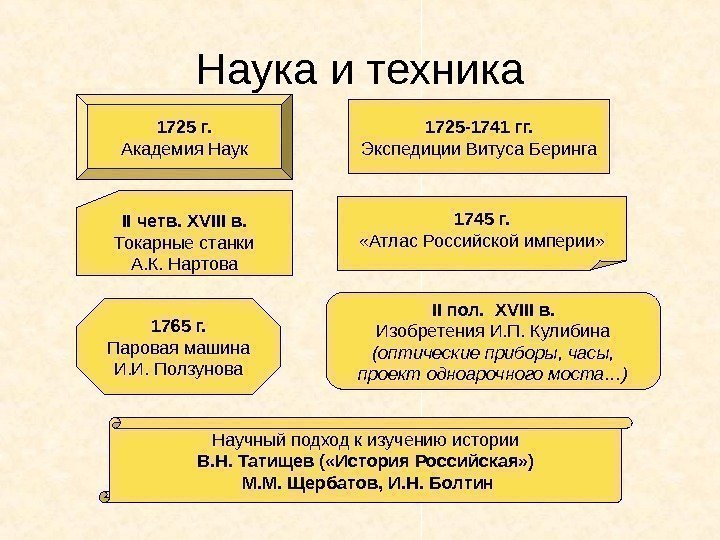 Наука и техника

1725 г.
Академия Наук

1725-1741 гг.
Экспедиции Витуса Беринга

II четв. XVIII в.
Токарные станки
А.К. Нартова

1745 г.
«Атлас Российской империи»

1765 г.
Паровая машина
И.И. Ползунова

II пол. XVIII в.
Изобретения И.П. Кулибина
(оптические приборы, часы, проект одноарочного моста…)

Научный подход к изучению истории
В.Н. Татищев («История Российская»)
М.М. Щербатов, И.Н. Болтин